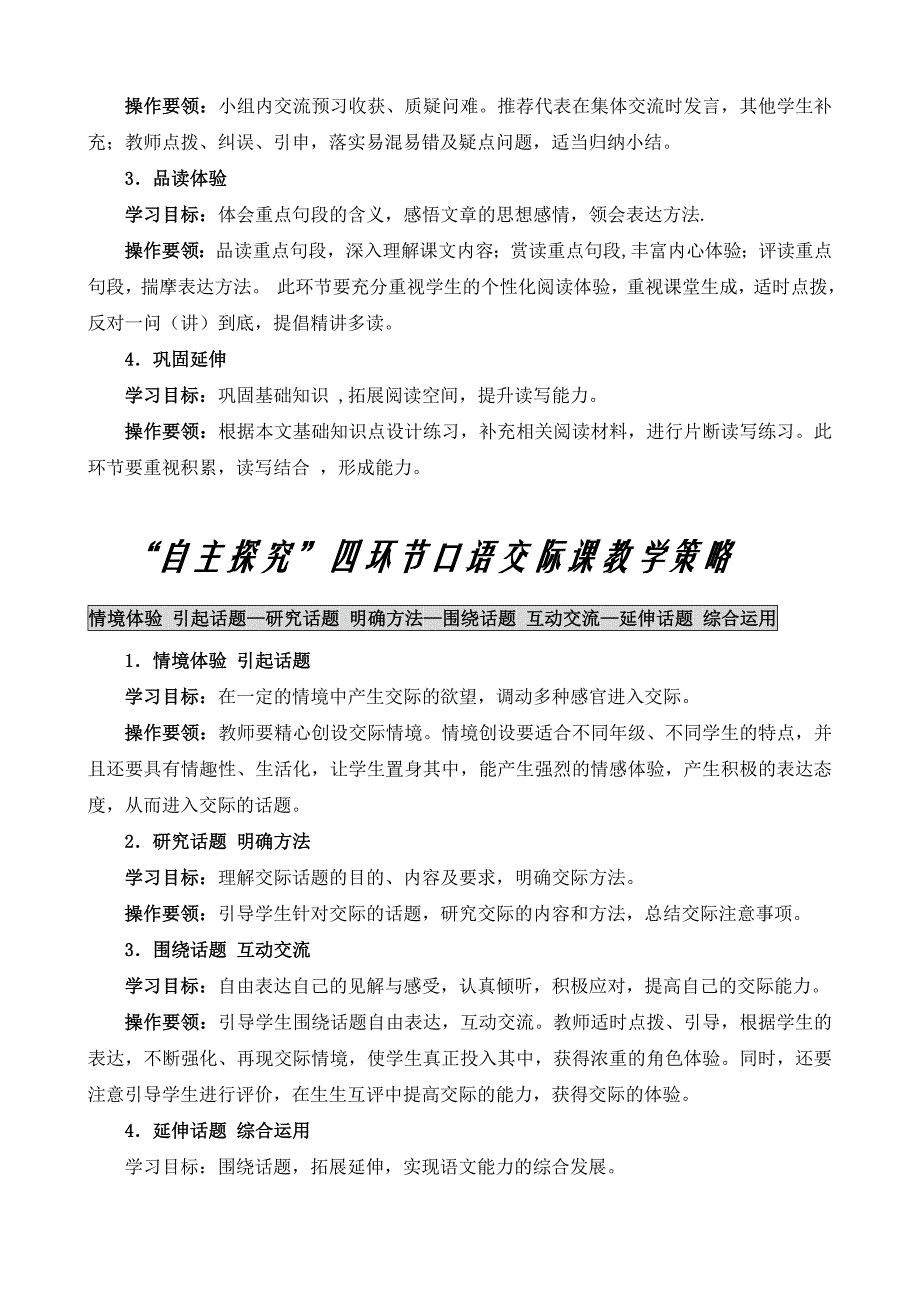 操作要领：小组内交流预习收获、质疑问难。推荐代表在集体交流时发言，其他学生补充；教师点拨、纠误、引申，落实易混易错及疑点问题，适当归纳小结。

3．品读体验

学习目标：体会重点句段的含义，感悟文章的思想感情，领会表达方法.

操作要领：品读重点句段，深入理解课文内容；赏读重点句段,丰富内心体验；评读重点句段，揣摩表达方法。 此环节要充分重视学生的个性化阅读体验，重视课堂生成，适时点拨，反对一问（讲）到底，提倡精讲多读。

4．巩固延伸

学习目标：巩固基础知识 ,拓展阅读空间，提升读写能力。

操作要领：根据本文基础知识点设计练习，补充相关阅读材料，进行片断读写练习。此环节要重视积累，读写结合 ，形成能力。

“自主探究”四环节口语交际课教学策略

情境体验 引起话题—研究话题 明确方法—围绕话题 互动交流—延伸话题 综合运用

1．情境体验 引起话题

学习目标：在一定的情境中产生交际的欲望，调动多种感官进入交际。

操作要领：教师要精心创设交际情境。情境创设要适合不同年级、不同学生的特点，并且还要具有情趣性、生活化，让学生置身其中，能产生强烈的情感体验，产生积极的表达态度，从而进入交际的话题。

2．研究话题 明确方法

学习目标：理解交际话题的目的、内容及要求，明确交际方法。

操作要领：引导学生针对交际的话题，研究交际的内容和方法，总结交际注意事项。

3．围绕话题 互动交流

学习目标：自由表达自己的见解与感受，认真倾听，积极应对，提高自己的交际能力。

操作要领：引导学生围绕话题自由表达，互动交流。教师适时点拨、引导，根据学生的表达，不断强化、再现交际情境，使学生真正投入其中，获得浓重的角色体验。同时，还要注意引导学生进行评价，在生生互评中提高交际的能力，获得交际的体验。

4．延伸话题 综合运用

学习目标：围绕话题，拓展延伸，实现语文能力的综合发展。